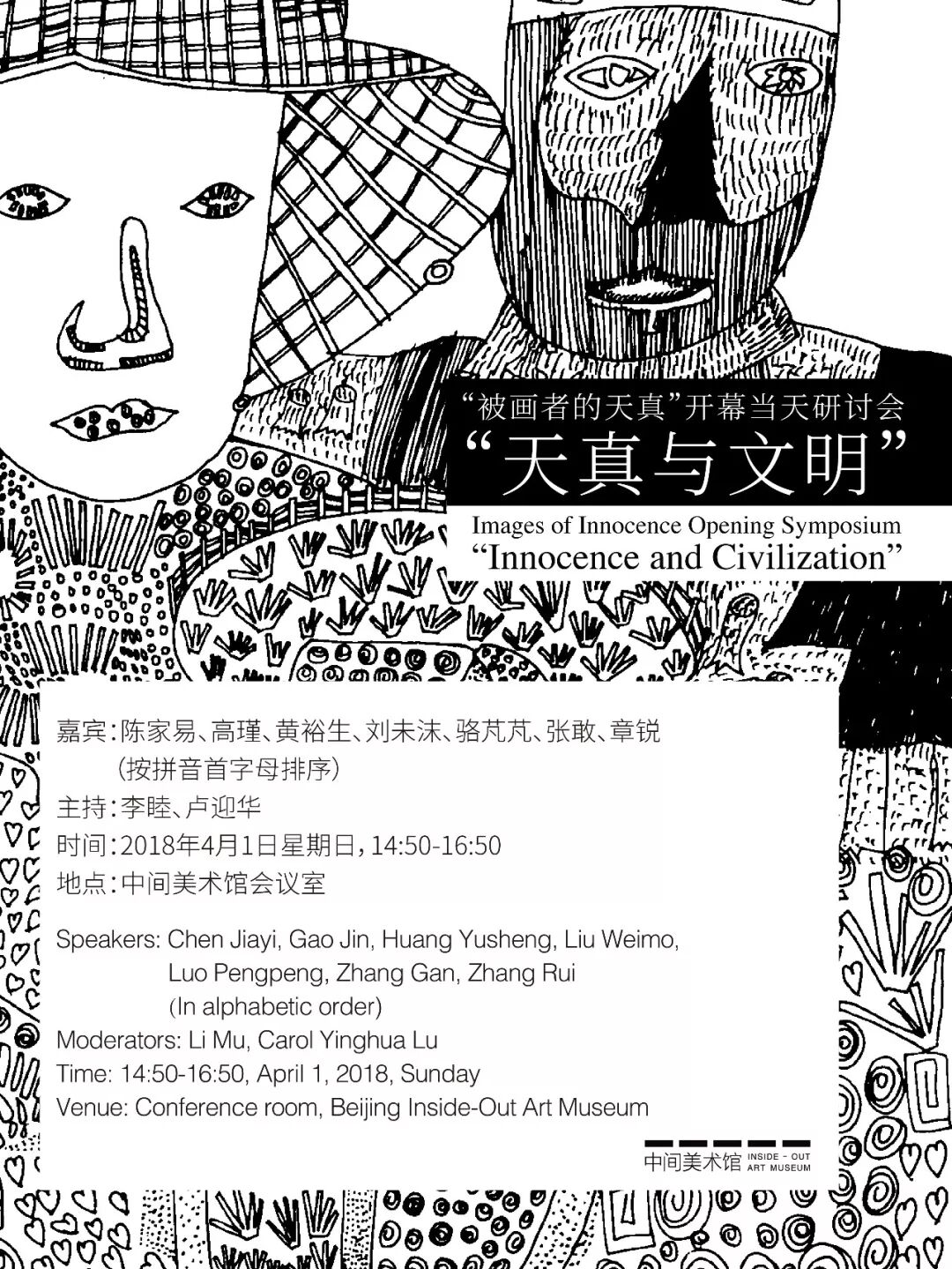 “被画者的天真”开幕当天研讨会
“天真与文明”
Images of Innocence Opening Symposium
“Innocence and Civilization”

嘉宾：陈家易、高瑾、黄裕生、刘未沫、骆芃芃、张敢、章锐
（按拼音首字母排序）
主持：李睦、卢迎华
时间：2018年4月1日星期日，14:50-16:50
地点：中间美术馆会议室

Speakers: Chen Jiayi, Gao Jin, Huang Yusheng, Liu Weimo, Luo Pengpeng, Zhang Gan, Zhang Rui
(In alphabetic order)
Moderators: Li Mu, Carol Yinghua Lu
Time: 14:50-16:50, April 1, 2018, Sunday
Venue: Conference room, Beijing Inside-Out Art Museum

中间美术馆 INSIDE - OUT ART MUSEUM